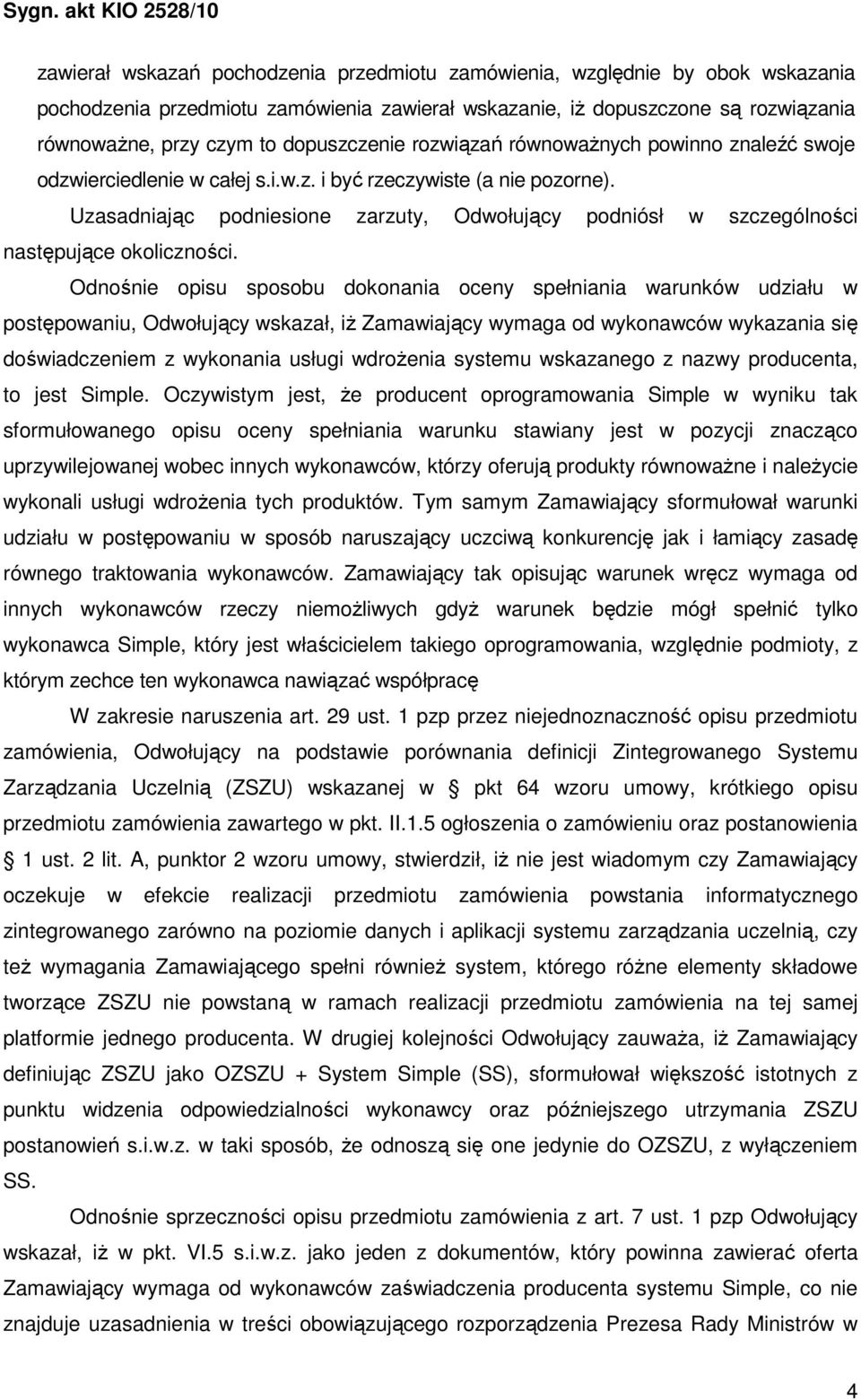 Sygn. akt KIO 2528/10

zawierał wskazań pochodzenia przedmiotu zamówienia, względnie by obok wskazania pochodzenia przedmiotu zamówienia zawierał wskazanie, iż dopuszczone są rozwiązania równoważne, przy czym to dopuszczenie rozwiązań równoważnych powinno znaleźć swoje odzwierciedlenie w całej s.i.w.z. i być rzeczywiste (a nie pozorne).

Uzasadniając podniesione zarzuty, Odwołujący podniósł w szczególności następujące okoliczności.

Odnośnie opisu sposobu dokonania oceny spełniania warunków udziału w postępowaniu, Odwołujący wskazał, iż Zamawiający wymaga od wykonawców wykazania się doświadczeniem z wykonania usługi wdrożenia systemu wskazanego z nazwy producenta, to jest Simple. Oczywistym jest, że producent oprogramowania Simple w wyniku tak sformułowanego opisu oceny spełniania warunku stawiany jest w pozycji znacząco uprzywilejowanej wobec innych wykonawców, którzy oferują produkty równoważne i należycie wykonali usługi wdrożenia tych produktów. Tym samym Zamawiający sformułował warunki udziału w postępowaniu w sposób naruszający uczciwą konkurencję jak i łamiący zasadę równego traktowania wykonawców. Zamawiający tak opisując warunek wręcz wymaga od innych wykonawców rzeczy niemożliwych gdyż warunek będzie mógł spełnić tylko wykonawca Simple, który jest właścicielem takiego oprogramowania, względnie podmioty, z którym zechce ten wykonawca nawiązać współpracę

W zakresie naruszenia art. 29 ust. 1 pzp przez niejednoznaczność opisu przedmiotu zamówienia, Odwołujący na podstawie porównania definicji Zintegrowanego Systemu Zarządzania Uczelnią (ZSZU) wskazanej w § pkt 64 wzoru umowy, krótkiego opisu przedmiotu zamówienia zawartego w pkt. II.1.5 ogłoszenia o zamówieniu oraz postanowienia § 1 ust. 2 lit. A, punktor 2 wzoru umowy, stwierdził, iż nie jest wiadomym czy Zamawiający oczekuje w efekcie realizacji przedmiotu zamówienia powstania informatycznego zintegrowanego zarówno na poziomie danych i aplikacji systemu zarządzania uczelnią, czy też wymagania Zamawiającego spełni również system, którego różne elementy składowe tworzące ZSZU nie powstaną w ramach realizacji przedmiotu zamówienia na tej samej platformie jednego producenta. W drugiej kolejności Odwołujący zauważa, iż Zamawiający definiując ZSZU jako OZSZU + System Simple (SS), sformułował większość istotnych z punktu widzenia odpowiedzialności wykonawcy oraz późniejszego utrzymania ZSZU postanowień s.i.w.z. w taki sposób, że odnoszą się one jedynie do OZSZU, z wyłączeniem SS.

Odnośnie sprzeczności opisu przedmiotu zamówienia z art. 7 ust. 1 pzp Odwołujący wskazał, iż w pkt. VI.5 s.i.w.z. jako jeden z dokumentów, który powinna zawierać oferta Zamawiający wymaga od wykonawców zaświadczenia producenta systemu Simple, co nie znajduje uzasadnienia w treści obowiązującego rozporządzenia Prezesa Rady Ministrów w

4